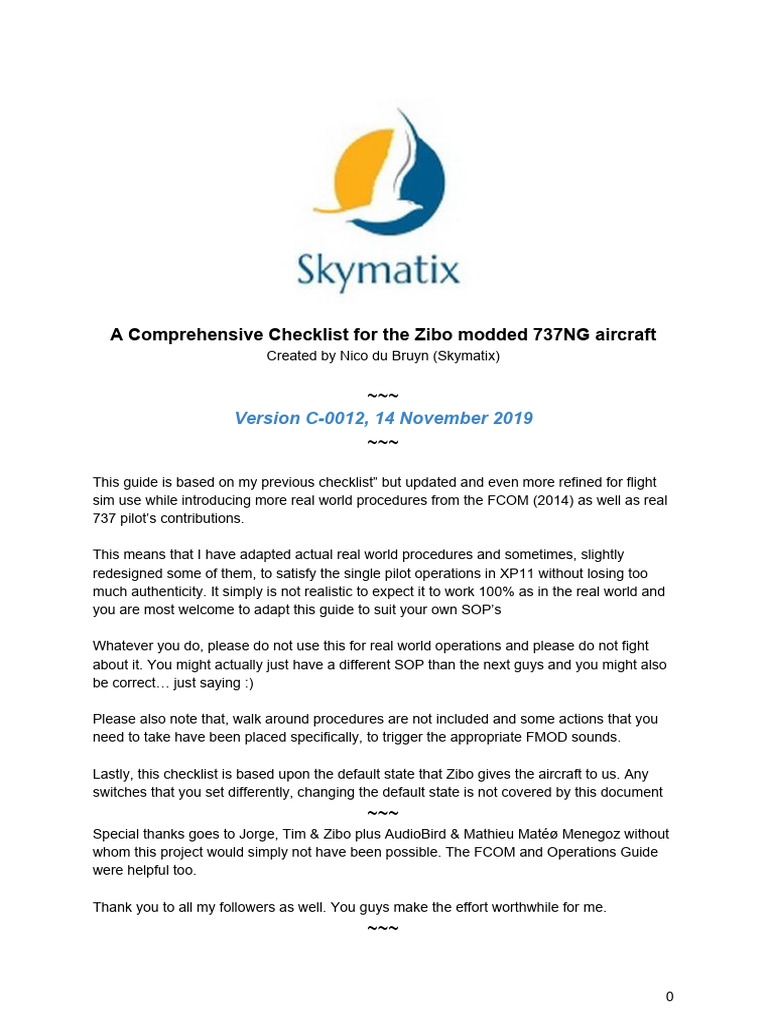 Skymatix

A Comprehensive Checklist for the Zibo modded 737NG aircraft
Created by Nico du Bruyn (Skymatix)

~~~
Version C-0012, 14 November 2019
~~~

This guide is based on my previous checklist" but updated and even more refined for flight sim use while introducing more real world procedures from the FCOM (2014) as well as real 737 pilot's contributions.

This means that I have adapted actual real world procedures and sometimes, slightly redesigned some of them, to satisfy the single pilot operations in XP11 without losing too much authenticity. It simply is not realistic to expect it to work 100% as in the real world and you are most welcome to adapt this guide to suit your own SOP's

Whatever you do, please do not use this for real world operations and please do not fight about it. You might actually just have a different SOP than the next guys and you might also be correct… just saying :)

Please also note that, walk around procedures are not included and some actions that you need to take have been placed specifically, to trigger the appropriate FMOD sounds.

Lastly, this checklist is based upon the default state that Zibo gives the aircraft to us. Any switches that you set differently, changing the default state is not covered by this document
~~~
Special thanks goes to Jorge, Tim & Zibo plus AudioBird & Mathieu Matéø Menegoz without whom this project would simply not have been possible. The FCOM and Operations Guide were helpful too.

Thank you to all my followers as well. You guys make the effort worthwhile for me.
~~~

0